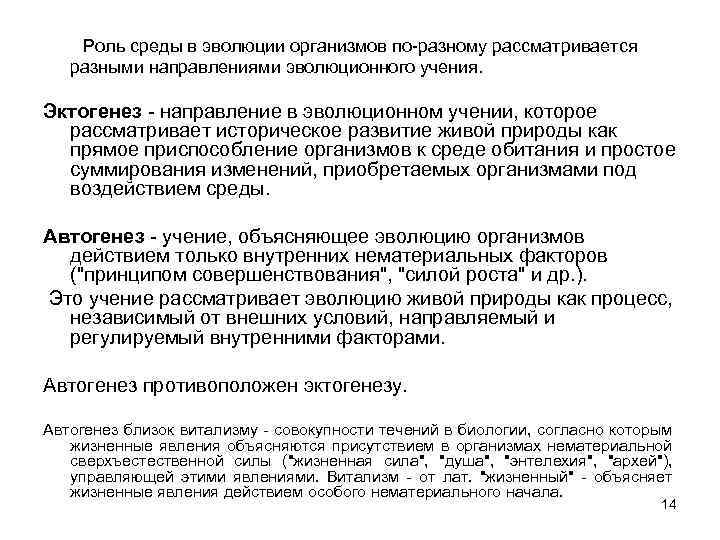 Роль среды в эволюции организмов по-разному рассматривается разными направлениями эволюционного учения.

Эктогенез - направление в эволюционном учении, которое рассматривает историческое развитие живой природы как прямое приспособление организмов к среде обитания и простое суммирования изменений, приобретаемых организмами под воздействием среды.

Автогенез - учение, объясняющее эволюцию организмов действием только внутренних нематериальных факторов ("принципом совершенствования", "силой роста" и др.).

Это учение рассматривает эволюцию живой природы как процесс, независимый от внешних условий, направляемый и регулируемый внутренними факторами.

Автогенез противоположен эктогенезу.

Автогенез близок витализму - совокупности течений в биологии, согласно которым жизненные явления объясняются присутствием в организмах нематериальной сверхъестественной силы ("жизненная сила", "душа", "энтелехия", "архей"), управляющей этими явлениями. Витализм - от лат. "жизненный" - объясняет жизненные явления действием особого нематериального начала.

14